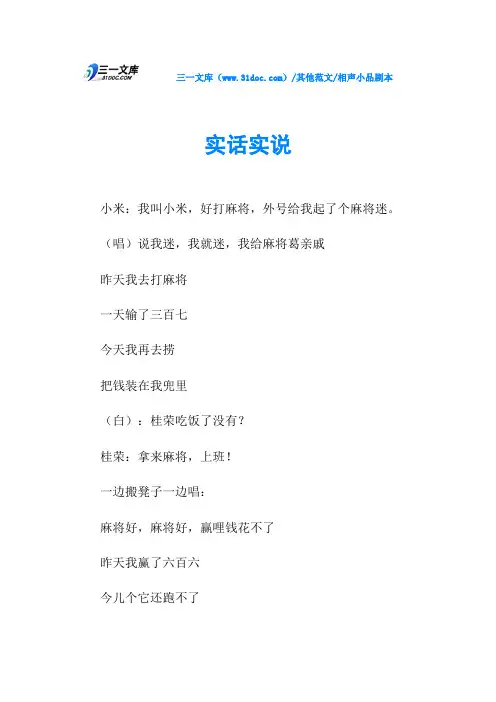 三一文库
31DOC.COM

三一文库（www.31doc.com）/其他范文/相声小品剧本

实话实说

小米：我叫小米，好打麻将，外号给我起了个麻将迷。

（唱）说我迷，我就迷，我给麻将葛亲戚

昨天我去打麻将

一天输了三百七

今天我再去捞

把钱装在我兜里

（白）：桂荣吃饭了没有？

桂荣：拿来麻将，上班！

一边搬凳子一边唱：

麻将好，麻将好，赢哩钱花不了

昨天我赢了六百六

今儿个它还跑不了